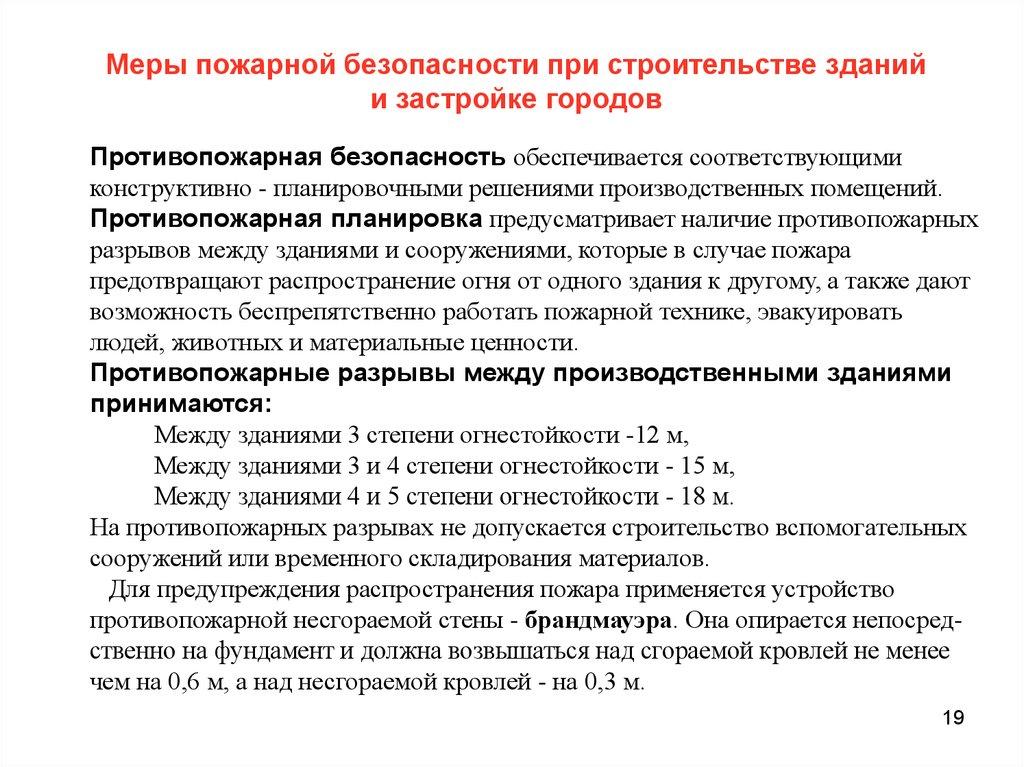 Меры пожарной безопасности при строительстве зданий и застройке городов

Противопожарная безопасность обеспечивается соответствующими конструктивно - планировочными решениями производственных помещений.
Противопожарная планировка предусматривает наличие противопожарных разрывов между зданиями и сооружениями, которые в случае пожара предотвращают распространение огня от одного здания к другому, а также дают возможность беспрепятственно работать пожарной технике, эвакуировать людей, животных и материальные ценности.
Противопожарные разрывы между производственными зданиями принимаются:
Между зданиями 3 степени огнестойкости -12 м,
Между зданиями 3 и 4 степени огнестойкости - 15 м,
Между зданиями 4 и 5 степени огнестойкости - 18 м.
На противопожарных разрывах не допускается строительство вспомогательных сооружений или временного складирования материалов.
Для предупреждения распространения пожара применяется устройство противопожарной несгораемой стены - брандмауэра. Она опирается непосредственно на фундамент и должна возвышаться над сгораемой кровлей не менее чем на 0,6 м, а над несгораемой кровлей - на 0,3 м.

19